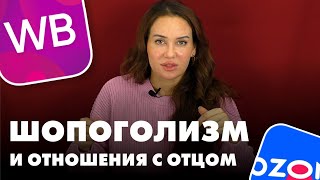 WB

ШОПОГОЛИЗМ

И ОТНОШЕНИЯ С ОТЦОМ

OZON